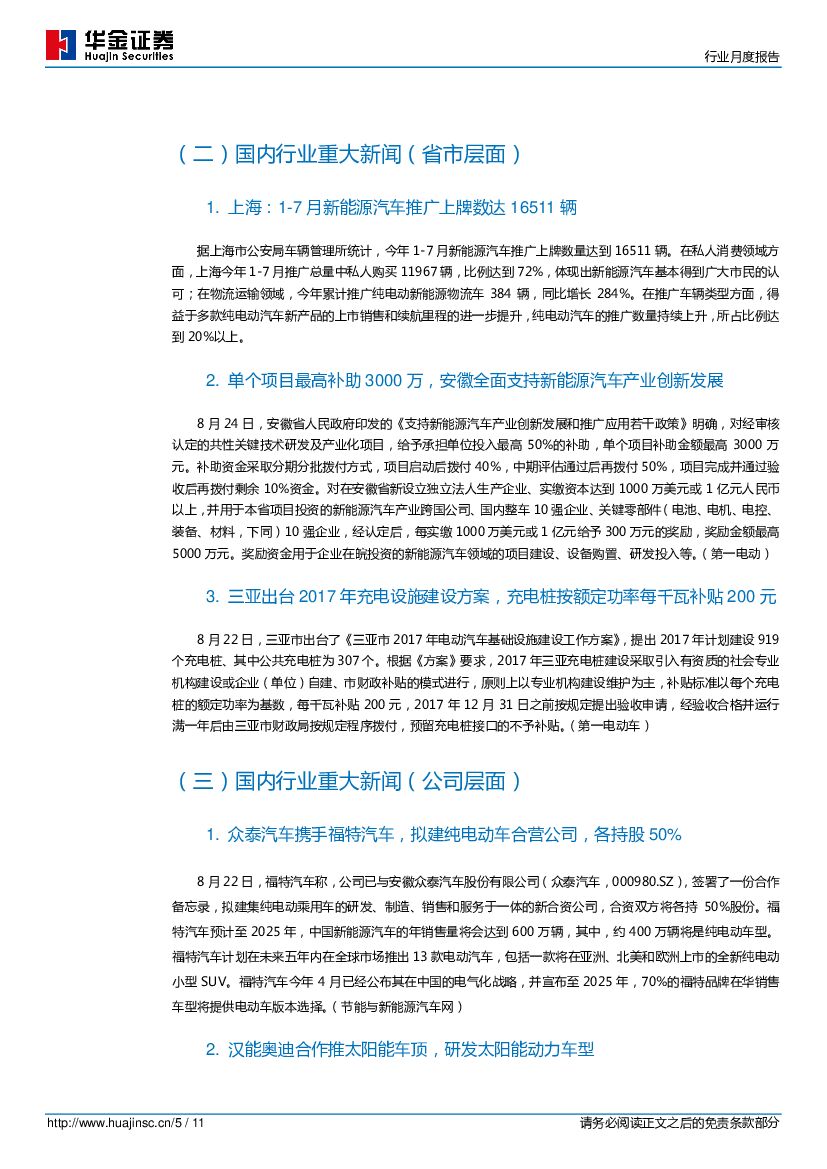 华金证券
Huajin Securities

行业月度报告

（二）国内行业重大新闻（省市层面）

1. 上海：1-7 月新能源汽车推广上牌数达 16511 辆

据上海市公安局车辆管理所统计，今年 1-7 月新能源汽车推广上牌数量达到 16511 辆。在私人消费领域方面，上海今年 1-7 月推广总量中私人购买 11967 辆，比例达到 72%，体现出新能源汽车基本得到广大市民的认可；在物流运输领域，今年累计推广纯电动新能源物流车 384 辆，同比增长 284%。在推广车辆类型方面，得益于多款纯电动汽车新产品的上市销售和续航里程的进一步提升，纯电动汽车的推广数量持续上升，所占比例达到 20%以上。

2. 单个项目最高补助 3000 万，安徽全面支持新能源汽车产业创新发展

8 月 24 日，安徽省人民政府印发的《支持新能源汽车产业创新发展和推广应用若干政策》明确，对经审核认定的共性关键技术研发及产业化项目，给予承担单位投入最高 50%的补助，单个项目补助金额最高 3000 万元。补助资金采取分期分批拨付方式，项目启动后拨付 40%，中期评估通过后再拨付 50%，项目完成并通过验收后再拨付剩余 10%资金。对在安徽省新设立独立法人生产企业、实缴资本达到 1000 万美元或 1 亿元人民币以上，并用于本省项目投资的新能源汽车产业跨国公司、国内整车 10 强企业、关键零部件（电池、电机、电控、装备、材料，下同）10 强企业，经认定后，每实缴 1000 万美元或 1 亿元给予 300 万元的奖励，奖励金额最高 5000 万元。奖励资金用于企业在皖投资的新能源汽车领域的项目建设、设备购置、研发投入等。（第一电动）

3. 三亚出台 2017 年充电设施建设方案，充电桩按额定功率每千瓦补贴 200 元

8 月 22 日，三亚市出台了《三亚市 2017 年电动汽车基础设施建设工作方案》，提出 2017 年计划建设 919 个充电桩、其中公共充电桩为 307 个。根据《方案》要求，2017 年三亚充电桩建设采取引入有资质的社会专业机构建设或企业（单位）自建、市财政补贴的模式进行，原则上以专业机构建设维护为主，补贴标准以每个充电桩的额定功率为基数，每千瓦补贴 200 元，2017 年 12 月 31 日之前按规定提出验收申请，经验收合格并运行满一年后由三亚市财政局按规定程序拨付，预留充电桩接口的不予补贴。（第一电动车）

（三）国内行业重大新闻（公司层面）

1. 众泰汽车携手福特汽车，拟建纯电动车合营公司，各持股 50%

8 月 22 日，福特汽车称，公司已与安徽众泰汽车股份有限公司（众泰汽车，000980.SZ），签署了一份合作备忘录，拟建集纯电动乘用车的研发、制造、销售和服务于一体的新合资公司，合资双方将各持 50%股份。福特汽车预计至 2025 年，中国新能源汽车的年销售量将会达到 600 万辆，其中，约 400 万辆将是纯电动车型。福特汽车计划在未来五年内在全球市场推出 13 款电动汽车，包括一款将在亚洲、北美和欧洲上市的全新纯电动小型 SUV。福特汽车今年 4 月已经公布其在中国的电气化战略，并宣布至 2025 年，70%的福特品牌在华销售车型将提供电动车版本选择。（节能与新能源汽车网）

2. 汉能奥迪合作推太阳能车顶，研发太阳能动力车型

http://www.huajinsc.cn/5 / 11

请务必阅读正文之后的免责条款部分